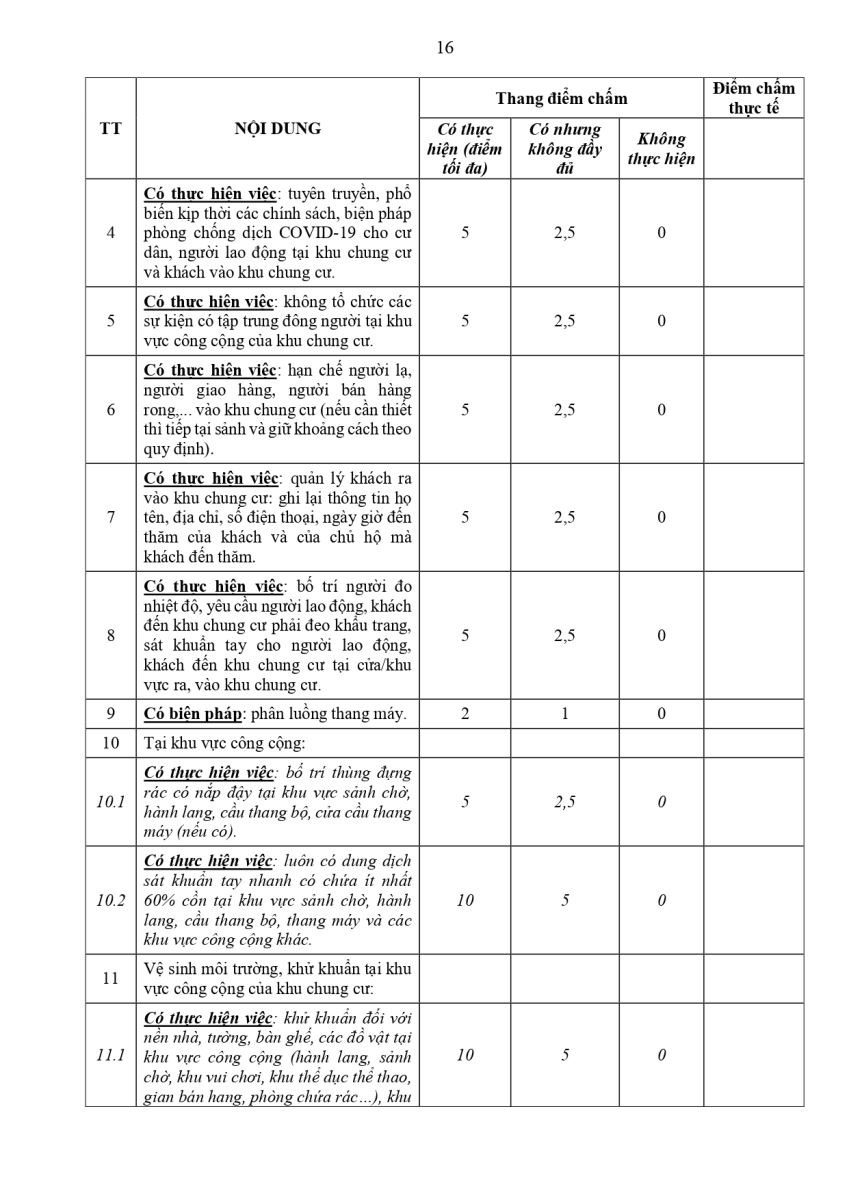 16

| TT | NỘI DUNG | Thang điểm chấm: Có thực hiện (điểm tối đa) | Thang điểm chấm: Có nhưng không đầy đủ | Thang điểm chấm: Không thực hiện | Điểm chấm thực tế |
|---|---|---|---|---|---|
| 4 | Có thực hiện việc: tuyên truyền, phổ biến kịp thời các chính sách, biện pháp phòng chống dịch COVID-19 cho cư dân, người lao động tại khu chung cư và khách vào khu chung cư. | 5 | 2,5 | 0 | |
| 5 | Có thực hiện việc: không tổ chức các sự kiện có tập trung đông người tại khu vực công cộng của khu chung cư. | 5 | 2,5 | 0 | |
| 6 | Có thực hiện việc: hạn chế người lạ, người giao hàng, người bán hàng rong,... vào khu chung cư (nếu cần thiết thì tiếp tại sảnh và giữ khoảng cách theo quy định). | 5 | 2,5 | 0 | |
| 7 | Có thực hiện việc: quản lý khách ra vào khu chung cư: ghi lại thông tin họ tên, địa chỉ, số điện thoại, ngày giờ đến thăm của khách và của chủ hộ mà khách đến thăm. | 5 | 2,5 | 0 | |
| 8 | Có thực hiện việc: bố trí người đo nhiệt độ, yêu cầu người lao động, khách đến khu chung cư phải đeo khẩu trang, sát khuẩn tay cho người lao động, khách đến khu chung cư tại cửa/khu vực ra, vào khu chung cư. | 5 | 2,5 | 0 | |
| 9 | Có biện pháp: phân luồng thang máy. | 2 | 1 | 0 | |
| 10 | Tại khu vực công cộng: | | | | |
| 10.1 | Có thực hiện việc: bố trí thùng đựng rác có nắp đậy tại khu vực sảnh chờ, hành lang, cầu thang bộ, cửa cầu thang máy (nếu có). | 5 | 2,5 | 0 | |
| 10.2 | Có thực hiện việc: luôn có dung dịch sát khuẩn tay nhanh có chứa ít nhất 60% cồn tại khu vực sảnh chờ, hành lang, cầu thang bộ, thang máy và các khu vực công cộng khác. | 10 | 5 | 0 | |
| 11 | Vệ sinh môi trường, khử khuẩn tại khu vực công cộng của khu chung cư: | | | | |
| 11.1 | Có thực hiện việc: khử khuẩn đối với nền nhà, tường, bàn ghế, các đồ vật tại khu vực công cộng (hành lang, sảnh chờ, khu vui chơi, khu thể dục thể thao, gian bán hang, phòng chứa rác...), khu | 10 | 5 | 0 | |